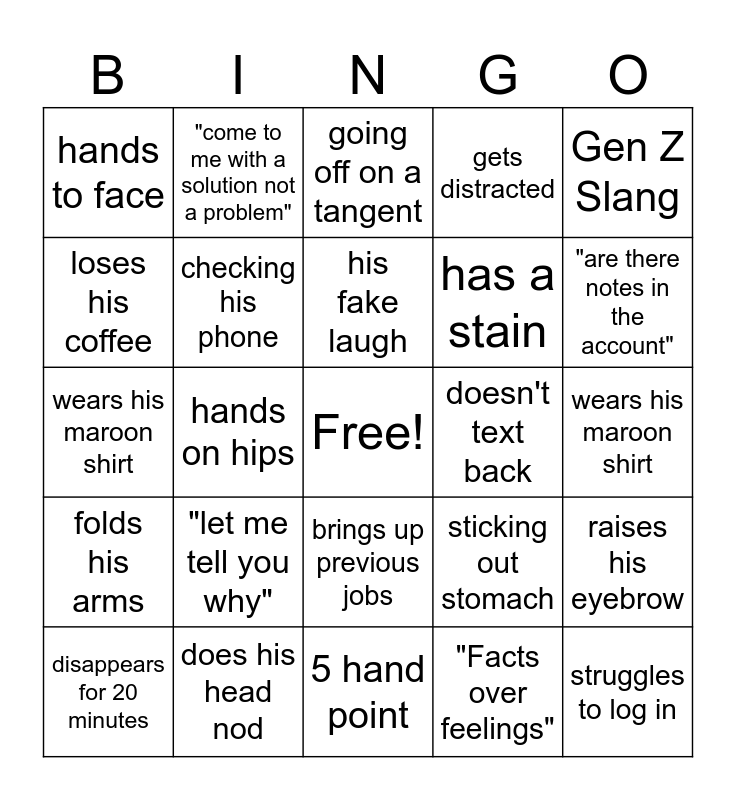 | B | I | N | G | O |
|---|---|---|---|---|
| hands to face | "come to me with a solution not a problem" | going off on a tangent | gets distracted | Gen Z Slang |
| loses his coffee | checking his phone | his fake laugh | has a stain | "are there notes in the account" |
| wears his maroon shirt | hands on hips | Free! | doesn't text back | wears his maroon shirt |
| folds his arms | "let me tell you why" | brings up previous jobs | sticking out stomach | raises his eyebrow |
| disappears for 20 minutes | does his head nod | 5 hand point | "Facts over feelings" | struggles to log in |